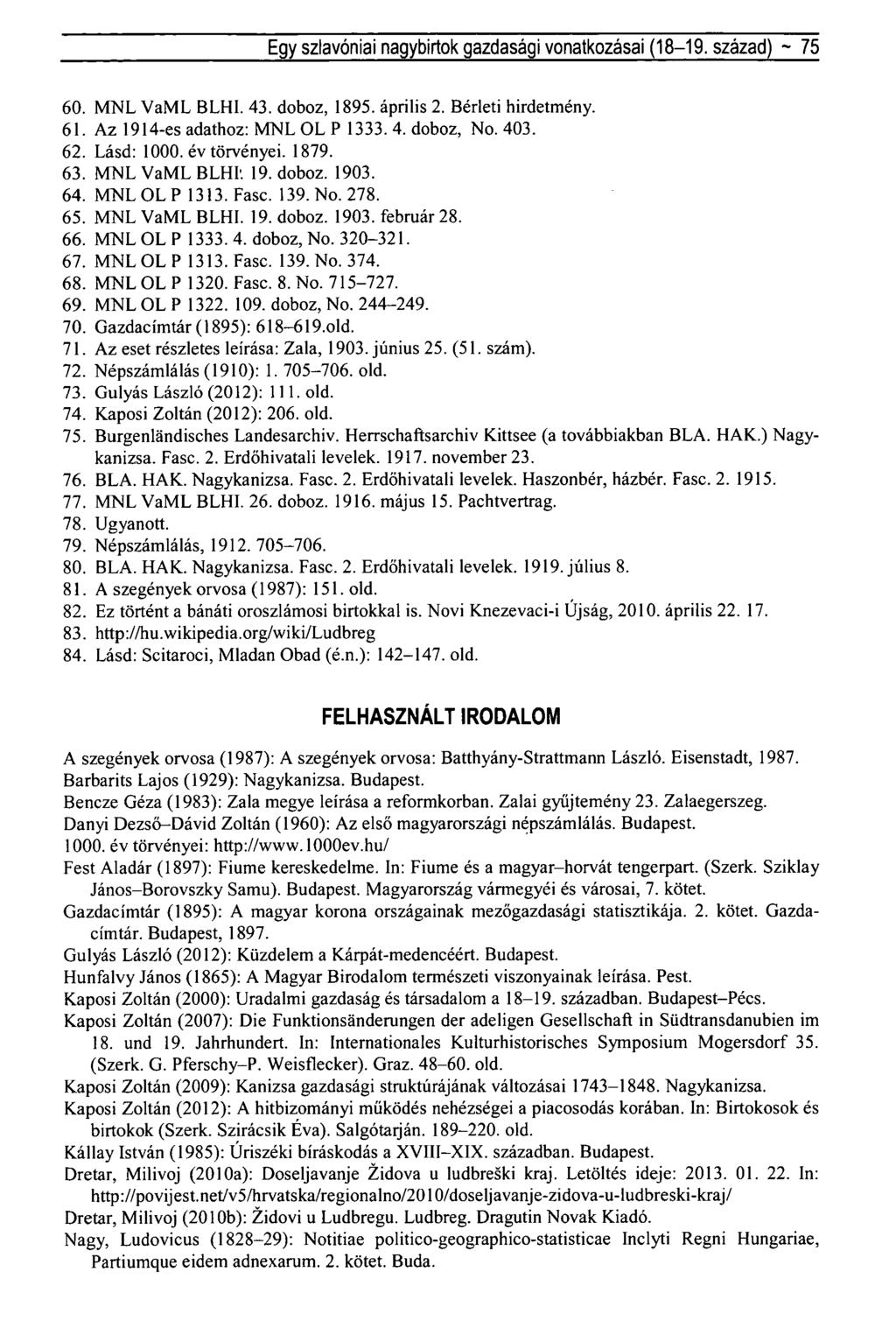 Egy szlavóniai nagybirtok gazdasági vonatkozásai (18–19. század) ~ 75

60. MNL VaML BLHI. 43. doboz, 1895. április 2. Bérleti hirdetmény.
61. Az 1914-es adathoz: MNL OL P 1333. 4. doboz, No. 403.
62. Lásd: 1000. év törvényei. 1879.
63. MNL VaML BLHI: 19. doboz. 1903.
64. MNL OL P 1313. Fasc. 139. No. 278.
65. MNL VaML BLHI. 19. doboz. 1903. február 28.
66. MNL OL P 1333. 4. doboz, No. 320–321.
67. MNL OL P 1313. Fasc. 139. No. 374.
68. MNL OL P 1320. Fasc. 8. No. 715–727.
69. MNL OL P 1322. 109. doboz, No. 244–249.
70. Gazdacímtár (1895): 618–619.old.
71. Az eset részletes leírása: Zala, 1903. június 25. (51. szám).
72. Népszámlálás (1910): 1. 705–706. old.
73. Gulyás László (2012): 111. old.
74. Kaposi Zoltán (2012): 206. old.
75. Burgenländisches Landesarchiv. Herrschaftsarchiv Kittsee (a továbbiakban BLA. HAK.) Nagykanizsa. Fasc. 2. Erdőhivatali levelek. 1917. november 23.
76. BLA. HAK. Nagykanizsa. Fasc. 2. Erdőhivatali levelek. Haszonbér, házbér. Fasc. 2. 1915.
77. MNL VaML BLHI. 26. doboz. 1916. május 15. Pachtvertrag.
78. Ugyanott.
79. Népszámlálás, 1912. 705–706.
80. BLA. HAK. Nagykanizsa. Fasc. 2. Erdőhivatali levelek. 1919. július 8.
81. A szegények orvosa (1987): 151. old.
82. Ez történt a bánáti oroszlámosi birtokkal is. Novi Knezevaci-i Újság, 2010. április 22. 17.
83. http://hu.wikipedia.org/wiki/Ludbreg
84. Lásd: Scitaroci, Mladan Obad (é.n.): 142–147. old.

FELHASZNÁLT IRODALOM

A szegények orvosa (1987): A szegények orvosa: Batthyány-Strattmann László. Eisenstadt, 1987.
Barbarits Lajos (1929): Nagykanizsa. Budapest.
Bencze Géza (1983): Zala megye leírása a reformkorban. Zalai gyűjtemény 23. Zalaegerszeg.
Danyi Dezső–Dávid Zoltán (1960): Az első magyarországi népszámlálás. Budapest.
1000. év törvényei: http://www.1000ev.hu/
Fest Aladár (1897): Fiume kereskedelme. In: Fiume és a magyar–horvát tengerpart. (Szerk. Sziklay János–Borovszky Samu). Budapest. Magyarország vármegyéi és városai, 7. kötet.
Gazdacímtár (1895): A magyar korona országainak mezőgazdasági statisztikája. 2. kötet. Gazdacímtár. Budapest, 1897.
Gulyás László (2012): Küzdelem a Kárpát-medencéért. Budapest.
Hunfalvy János (1865): A Magyar Birodalom természeti viszonyainak leírása. Pest.
Kaposi Zoltán (2000): Uradalmi gazdaság és társadalom a 18–19. században. Budapest–Pécs.
Kaposi Zoltán (2007): Die Funktionsänderungen der adeligen Gesellschaft in Südtransdanubien im 18. und 19. Jahrhundert. In: Internationales Kulturhistorisches Symposium Mogersdorf 35. (Szerk. G. Pferschy–P. Weisflecker). Graz. 48–60. old.
Kaposi Zoltán (2009): Kanizsa gazdasági struktúrájának változásai 1743–1848. Nagykanizsa.
Kaposi Zoltán (2012): A hitbizományi működés nehézségei a piacosodás korában. In: Birtokosok és birtokok (Szerk. Szirácsik Éva). Salgótarján. 189–220. old.
Kállay István (1985): Úriszéki bíráskodás a XVIII–XIX. században. Budapest.
Dretar, Milivoj (2010a): Doseljavanje Židova u ludbreški kraj. Letöltés ideje: 2013. 01. 22. In: http://povijest.net/v5/hrvatska/regionalno/2010/doseljavanje-zidova-u-ludbreski-kraj/
Dretar, Milivoj (2010b): Židovi u Ludbregu. Ludbreg. Dragutin Novak Kiadó.
Nagy, Ludovicus (1828–29): Notitiae politico-geographico-statisticae Inclyti Regni Hungariae, Partiumque eidem adnexarum. 2. kötet. Buda.